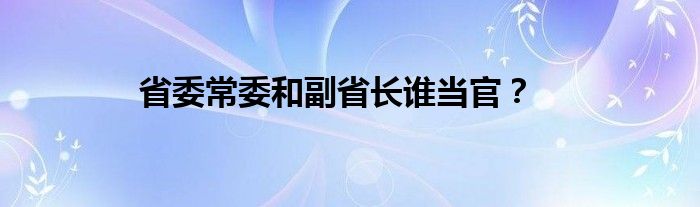 省委常委和副省长谁当官？